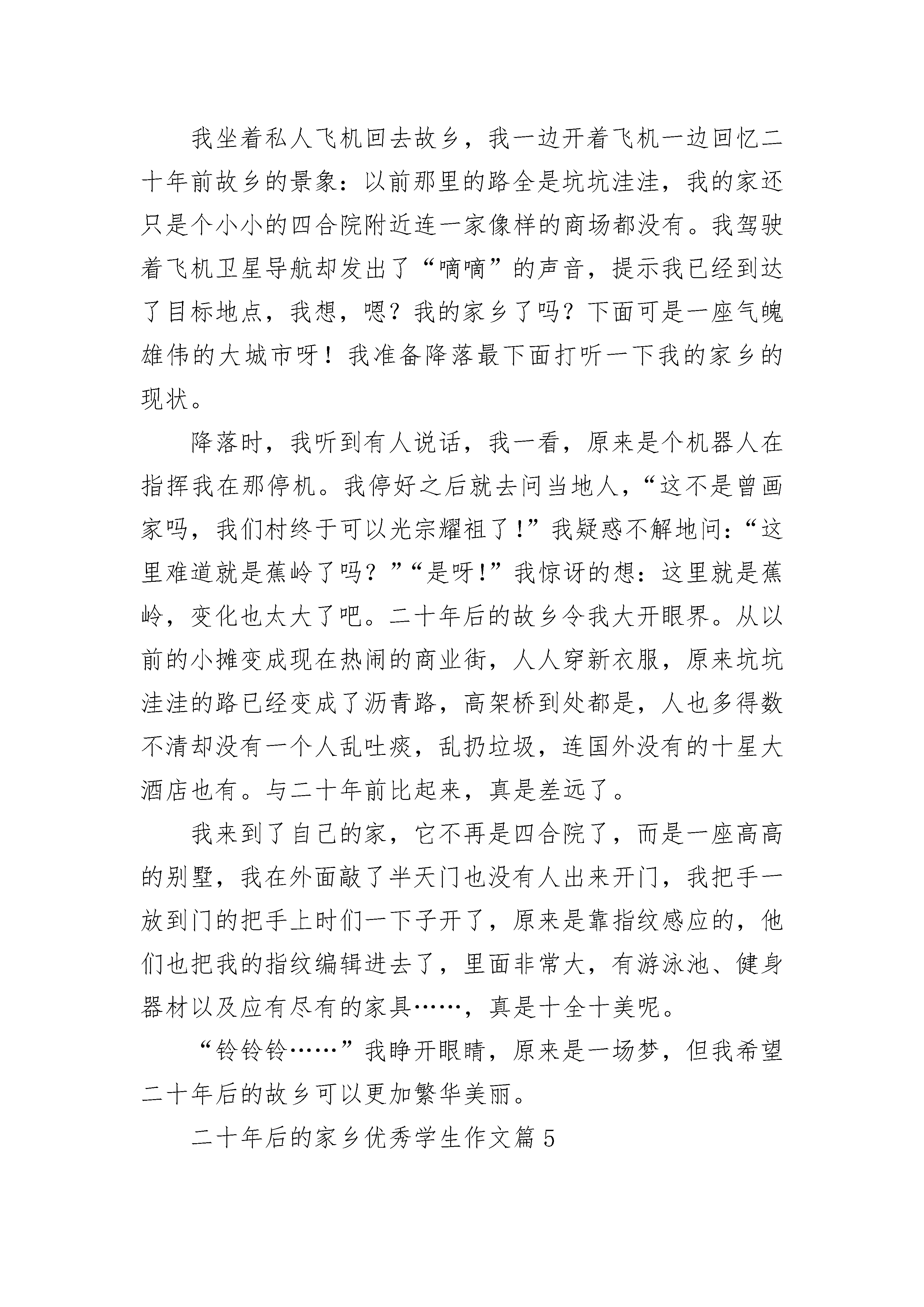 我坐着私人飞机回去故乡，我一边开着飞机一边回忆二十年前故乡的景象：以前那里的路全是坑坑洼洼，我的家还只是个小小的四合院附近连一家像样的商场都没有。我驾驶着飞机卫星导航却发出了“嘀嘀”的声音，提示我已经到达了目标地点，我想，嗯？我的家乡了吗？下面可是一座气魄雄伟的大城市呀！我准备降落最下面打听一下我的家乡的现状。

降落时，我听到有人说话，我一看，原来是个机器人在指挥我在那停机。我停好之后就去问当地人，“这不是曾画家吗，我们村终于可以光宗耀祖了!”我疑惑不解地问：“这里难道就是蕉岭了吗？”“是呀!”我惊讶的想：这里就是蕉岭，变化也太大了吧。二十年后的故乡令我大开眼界。从以前的小摊变成现在热闹的商业街，人人穿新衣服，原来坑坑洼洼的路已经变成了沥青路，高架桥到处都是，人也多得数不清却没有一个人乱吐痰，乱扔垃圾，连国外没有的十星大酒店也有。与二十年前比起来，真是差远了。

我来到了自己的家，它不再是四合院了，而是一座高高的别墅，我在外面敲了半天门也没有人出来开门，我把手一放到门的把手上时们一下子开了，原来是靠指纹感应的，他们也把我的指纹编辑进去了，里面非常大，有游泳池、健身器材以及应有尽有的家具……，真是十全十美呢。

“铃铃铃……”我睁开眼睛，原来是一场梦，但我希望二十年后的故乡可以更加繁华美丽。

二十年后的家乡优秀学生作文篇5